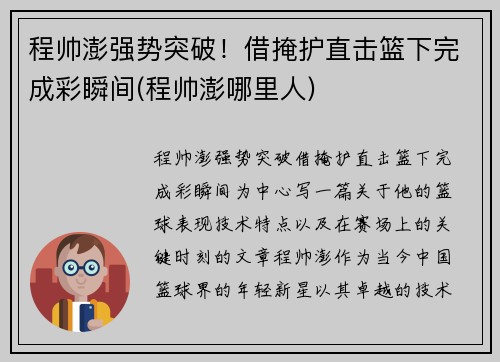 程帅澎强势突破！借掩护直击篮下完成彩瞬间(程帅澎哪里人)

程帅澎强势突破借掩护直击篮下完成彩瞬间为中心写一篇关于他的篮球表现技术特点以及在赛场上的关键时刻的文章程帅澎作为当今中国篮球界的年轻新星以其卓越的技术